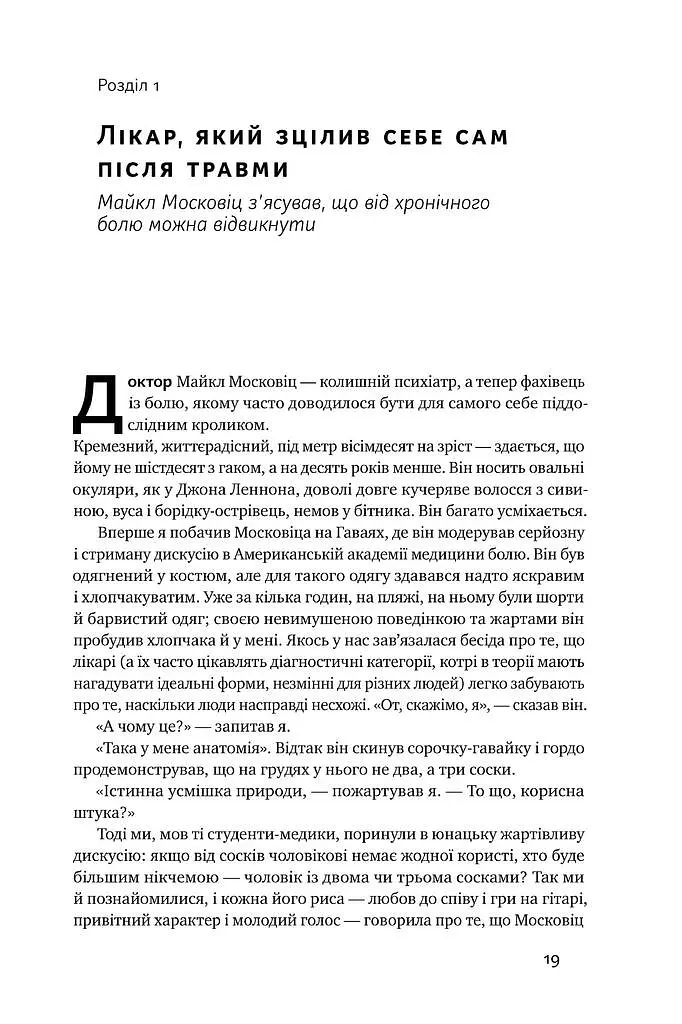 Розділ 1

Лікар, який зцілив себе сам після травми

Майкл Московіц з'ясував, що від хронічного болю можна відвикнути

Доктор Майкл Московіц — колишній психіатр, а тепер фахівець із болю, якому часто доводилося бути для самого себе піддослідним кроликом. Кремезний, життєрадісний, під метр вісімдесят на зріст — здається, що йому не шістдесят з гаком, а на десять років менше. Він носить овальні окуляри, як у Джона Леннона, доволі довге кучеряве волосся з сивиною, вуса і борідку-острівець, немов у бітника. Він багато усміхається.

Вперше я побачив Московіца на Гаваях, де він модерував серйозну і стриману дискусію в Американській академії медицини болю. Він був одягнений у костюм, але для такого одягу здавався надто яскравим і хлопчакуватим. Уже за кілька годин, на пляжі, на ньому були шорти й барвистий одяг; своєю невимушеною поведінкою та жартами він пробудив хлопчака й у мені. Якось у нас зав'язалася бесіда про те, що лікарі (а їх часто цікавлять діагностичні категорії, котрі в теорії мають нагадувати ідеальні форми, незмінні для різних людей) легко забувають про те, наскільки люди насправді несхожі. «От, скажімо, я», — сказав він.

«А чому це?» — запитав я.

«Така у мене анатомія». Відтак він скинув сорочку-гавайку і гордо продемонстрував, що на грудях у нього не два, а три соски.

«Істинна усмішка природи, — пожартував я. — То що, корисна штука?»

Тоді ми, мов ті студенти-медики, поринули в юнацьку жартівливу дискусію: якщо від сосків чоловікові немає жодної користі, хто буде більшим нікчемою — чоловік із двома чи трьома сосками? Так ми й познайомилися, і кожна його риса — любов до співу і гри на гітарі, привітний характер і молодий голос — говорила про те, що Московіц

19